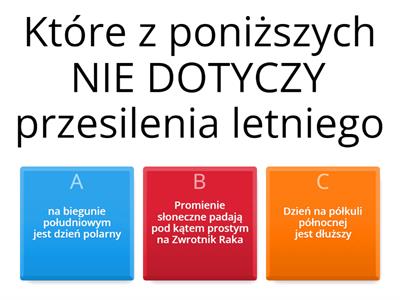 Które z poniższych NIE DOTYCZY przesilenia letniego

A
na biegunie południowym jest dzień polarny

B
Promienie słoneczne padają pod kątem prostym na Zwrotnik Raka

C
Dzień na półkuli północnej jest dłuższy